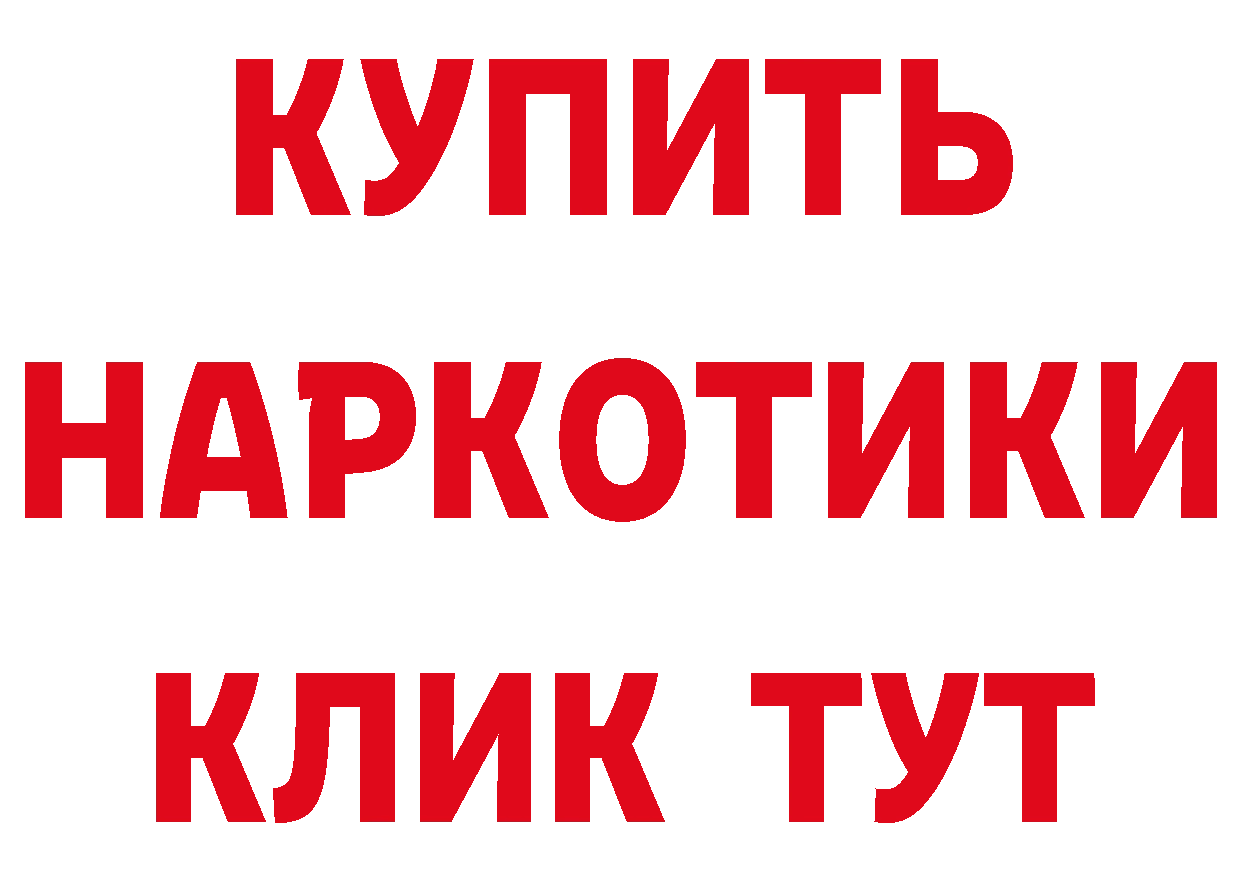 КУПИТЬ
НАРКОТИКИ
КЛИК ТУТ